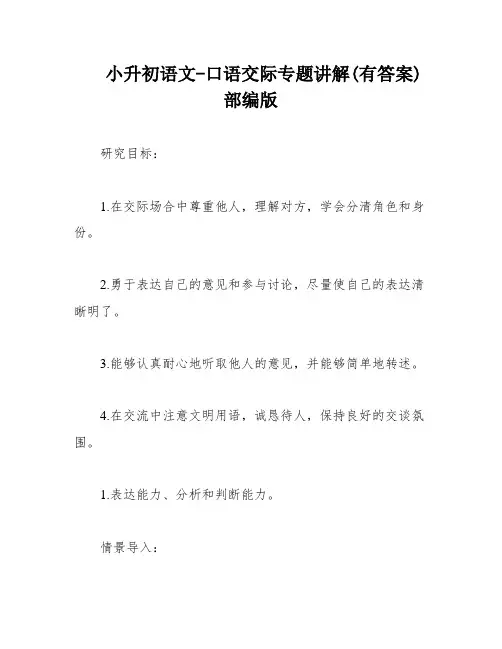 小升初语文-口语交际专题讲解(有答案)部编版

研究目标：

1.在交际场合中尊重他人，理解对方，学会分清角色和身份。

2.勇于表达自己的意见和参与讨论，尽量使自己的表达清晰明了。

3.能够认真耐心地听取他人的意见，并能够简单地转述。

4.在交流中注意文明用语，诚恳待人，保持良好的交谈氛围。

1.表达能力、分析和判断能力。

情景导入：